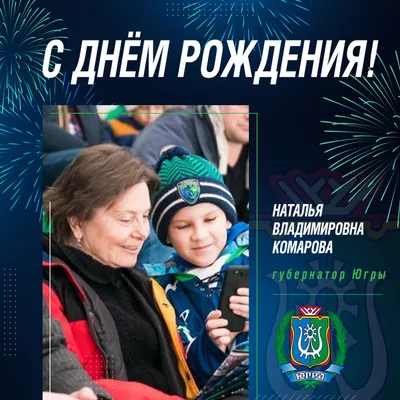 С ДНЁМ РОЖДЕНИЯ!

НАТАЛЬЯ ВЛАДИМИРОВНА КОМАРОВА

губернатор Югры

ЮГРА